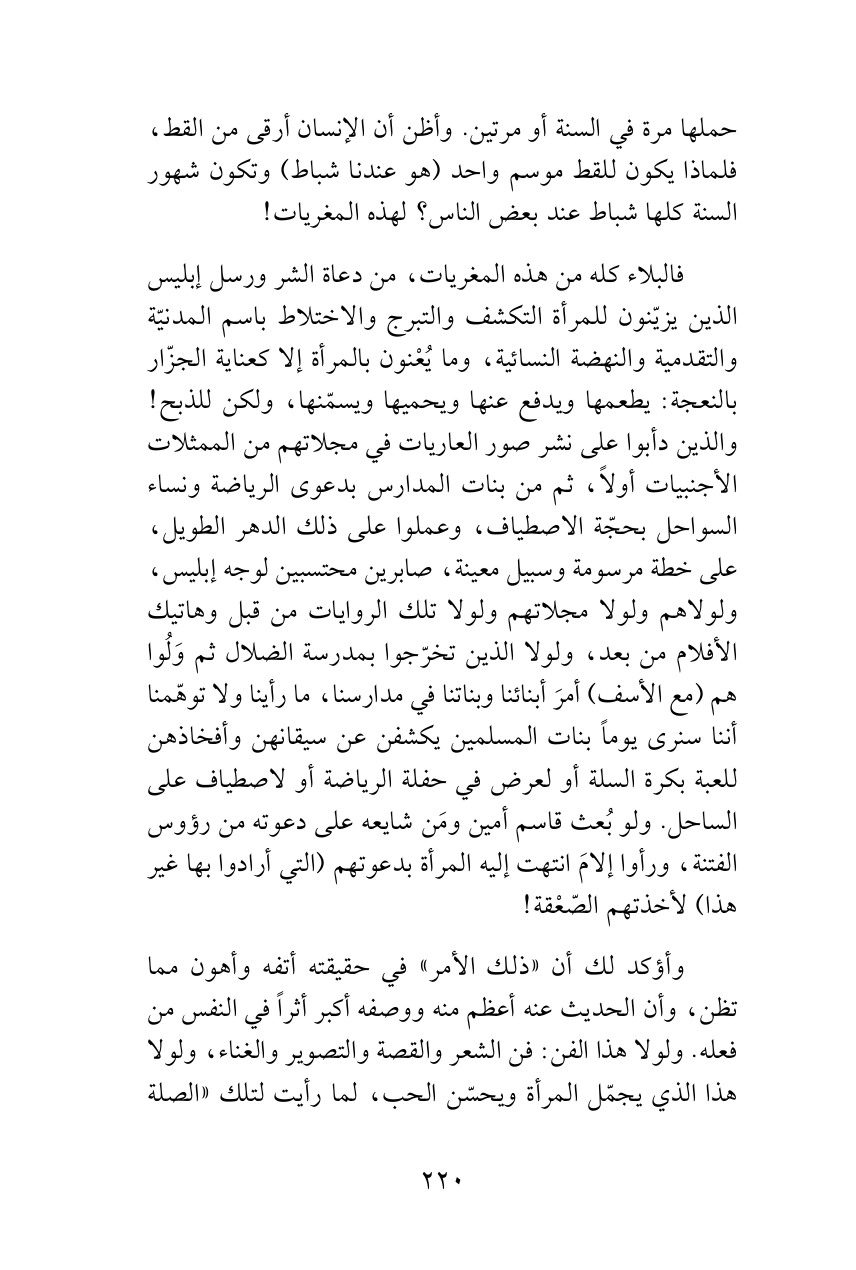 حملها مرة في السنة أو مرتين. وأظن أن الإنسان أرقى من القط، فلماذا يكون للقط موسم واحد (هو عندنا شباط) وتكون شهور السنة كلها شباط عند بعض الناس؟ لهذه المغريات!

فالبلاء كله من هذه المغريات، من دعاة الشر ورسل إبليس الذين يزيّنون للمرأة التكشف والتبرج والاختلاط باسم المدنيّة والتقدمية والنهضة النسائية، وما يُعْنون بالمرأة إلا كعناية الجزّار بالنعجة: يطعمها ويدفع عنها ويحميها ويسمّنها، ولكن للذبح! والذين دأبوا على نشر صور العاريات في مجلاتهم من الممثلات الأجنبيات أولاً، ثم من بنات المدارس بدعوى الرياضة ونساء السواحل بحجّة الاصطياف، وعملوا على ذلك الدهر الطويل، على خطة مرسومة وسبيل معينة، صابرين محتسبين لوجه إبليس، ولولاهم ولولا مجلاتهم ولولا تلك الروايات من قبل وهاتيك الأفلام من بعد، ولولا الذين تخرّجوا بمدرسة الضلال ثم وَلُوا هم (مع الأسف) أمرَ أبنائنا وبناتنا في مدارسنا، ما رأينا ولا توهّمنا أننا سنرى يوماً بنات المسلمين يكشفن عن سيقانهن وأفخاذهن للعبة بكرة السلة أو لعرض في حفلة الرياضة أو لاصطياف على الساحل. ولو بُعث قاسم أمين ومَن شايعه على دعوته من رؤوس الفتنة، ورأوا إلامَ انتهت إليه المرأة بدعوتهم (التي أرادوا بها غير هذا) لأخذتهم الصّعْقة!

وأؤكد لك أن «ذلك الأمر» في حقيقته أتفه وأهون مما تظن، وأن الحديث عنه أعظم منه ووصفه أكبر أثراً في النفس من فعله. ولولا هذا الفن: فن الشعر والقصة والتصوير والغناء، ولولا هذا الذي يجمّل المرأة ويحسّن الحب، لما رأيت لتلك «الصلة

٢٢٠